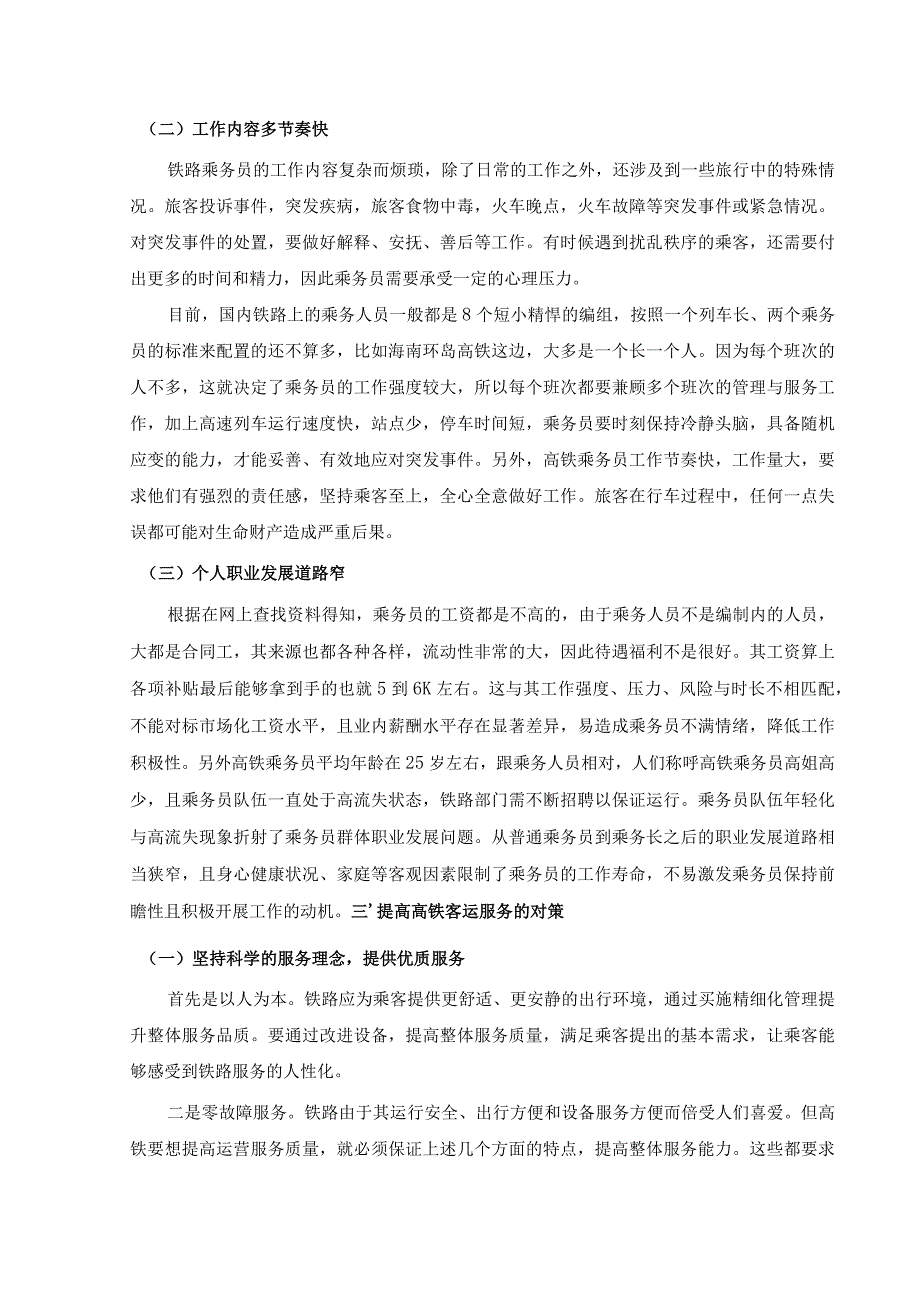 （二）工作内容多节奏快

铁路乘务员的工作内容复杂而烦琐，除了日常的工作之外，还涉及到一些旅行中的特殊情况。旅客投诉事件，突发疾病，旅客食物中毒，火车晚点，火车故障等突发事件或紧急情况。对突发事件的处置，要做好解释、安抚、善后等工作。有时候遇到扰乱秩序的乘客，还需要付出更多的时间和精力，因此乘务员需要承受一定的心理压力。

目前，国内铁路上的乘务人员一般都是8个短小精悍的编组，按照一个列车长、两个乘务员的标准来配置的还不算多，比如海南环岛高铁这边，大多是一个长一个人。因为每个班次的人不多，这就决定了乘务员的工作强度较大，所以每个班次都要兼顾多个班次的管理与服务工作，加上高速列车运行速度快，站点少，停车时间短，乘务员要时刻保持冷静头脑，具备随机应变的能力，才能妥善、有效地应对突发事件。另外，高铁乘务员工作节奏快，工作量大，要求他们有强烈的责任感，坚持乘客至上，全心全意做好工作。旅客在行车过程中，任何一点失误都可能对生命财产造成严重后果。

（三）个人职业发展道路窄

根据在网上查找资料得知，乘务员的工资都是不高的，由于乘务人员不是编制内的人员，大都是合同工，其来源也都各种各样，流动性非常的大，因此待遇福利不是很好。其工资算上各项补贴最后能够拿到手的也就5到6K左右。这与其工作强度、压力、风险与时长不相匹配，不能对标市场化工资水平，且业内薪酬水平存在显著差异，易造成乘务员不满情绪，降低工作积极性。另外高铁乘务员平均年龄在25岁左右，跟乘务人员相对，人们称呼高铁乘务员高姐高少，且乘务员队伍一直处于高流失状态，铁路部门需不断招聘以保证运行。乘务员队伍年轻化与高流失现象折射了乘务员群体职业发展问题。从普通乘务员到乘务长之后的职业发展道路相当狭窄，且身心健康状况、家庭等客观因素限制了乘务员的工作寿命，不易激发乘务员保持前瞻性且积极开展工作的动机。三’提高高铁客运服务的对策

（一）坚持科学的服务理念，提供优质服务

首先是以人为本。铁路应为乘客提供更舒适、更安静的出行环境，通过实施精细化管理提升整体服务品质。要通过改进设备，提高整体服务质量，满足乘客提出的基本需求，让乘客能够感受到铁路服务的人性化。

二是零故障服务。铁路由于其运行安全、出行方便和设备服务方便而倍受人们喜爱。但高铁要想提高运营服务质量，就必须保证上述几个方面的特点，提高整体服务能力。这些都要求